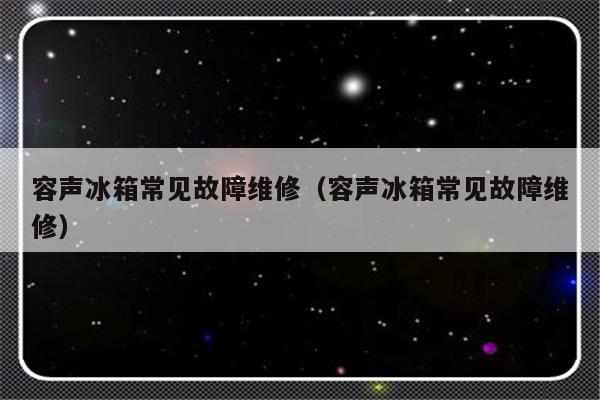 容声冰箱常见故障维修（容声冰箱常见故障维修）